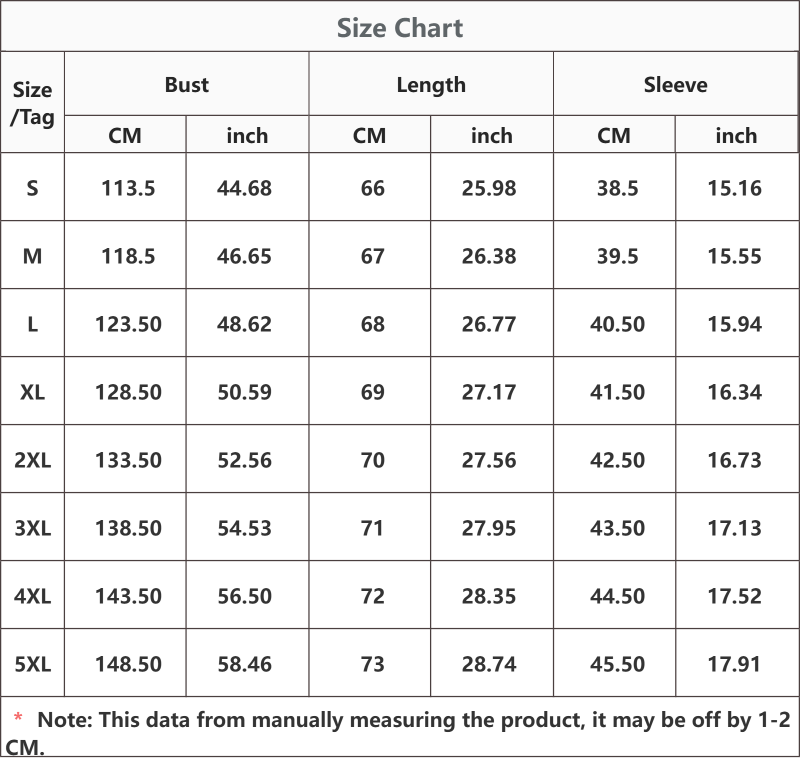 Size Chart

| Size /Tag | Bust CM | Bust inch | Length CM | Length inch | Sleeve CM | Sleeve inch |
|---|---|---|---|---|---|---|
| S | 113.5 | 44.68 | 66 | 25.98 | 38.5 | 15.16 |
| M | 118.5 | 46.65 | 67 | 26.38 | 39.5 | 15.55 |
| L | 123.50 | 48.62 | 68 | 26.77 | 40.50 | 15.94 |
| XL | 128.50 | 50.59 | 69 | 27.17 | 41.50 | 16.34 |
| 2XL | 133.50 | 52.56 | 70 | 27.56 | 42.50 | 16.73 |
| 3XL | 138.50 | 54.53 | 71 | 27.95 | 43.50 | 17.13 |
| 4XL | 143.50 | 56.50 | 72 | 28.35 | 44.50 | 17.52 |
| 5XL | 148.50 | 58.46 | 73 | 28.74 | 45.50 | 17.91 |

* Note: This data from manually measuring the product, it may be off by 1-2 CM.